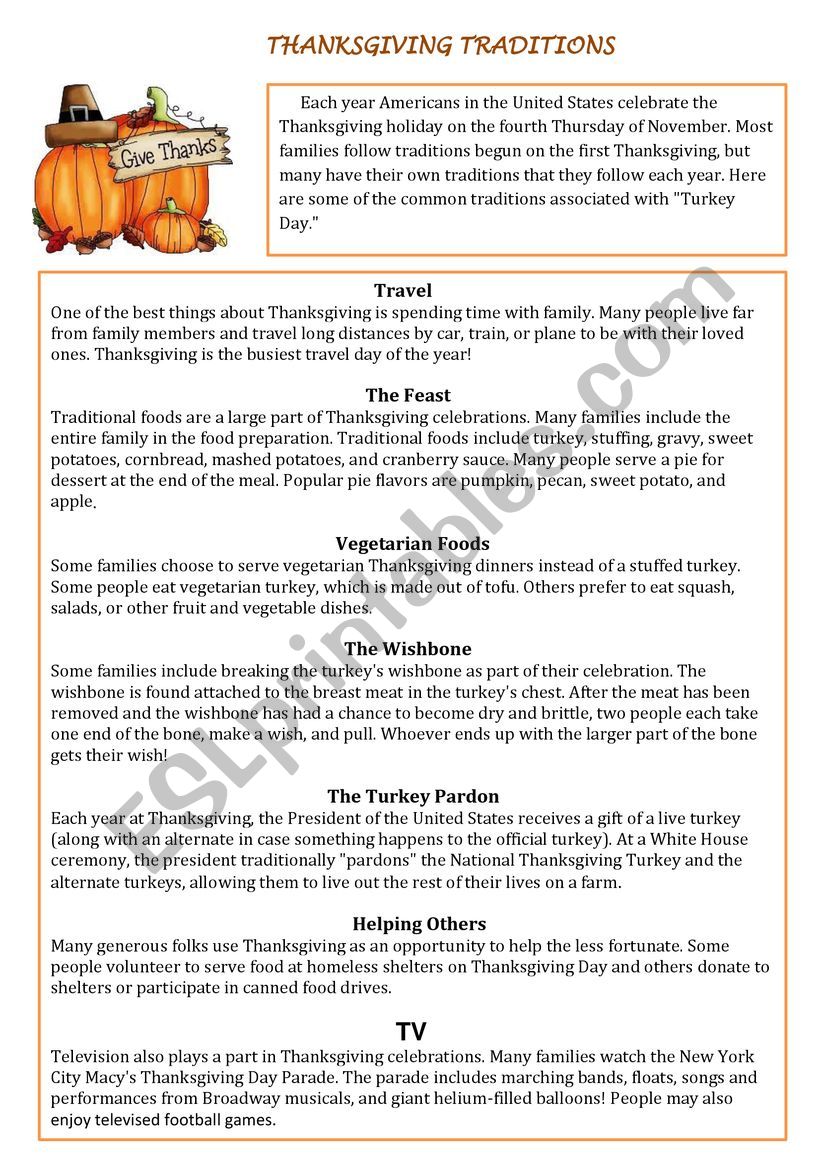 THANKSGIVING TRADITIONS

Give Thanks

Each year Americans in the United States celebrate the Thanksgiving holiday on the fourth Thursday of November. Most families follow traditions begun on the first Thanksgiving, but many have their own traditions that they follow each year. Here are some of the common traditions associated with "Turkey Day."

Travel
One of the best things about Thanksgiving is spending time with family. Many people live far from family members and travel long distances by car, train, or plane to be with their loved ones. Thanksgiving is the busiest travel day of the year!

The Feast
Traditional foods are a large part of Thanksgiving celebrations. Many families include the entire family in the food preparation. Traditional foods include turkey, stuffing, gravy, sweet potatoes, cornbread, mashed potatoes, and cranberry sauce. Many people serve a pie for dessert at the end of the meal. Popular pie flavors are pumpkin, pecan, sweet potato, and apple.

Vegetarian Foods
Some families choose to serve vegetarian Thanksgiving dinners instead of a stuffed turkey. Some people eat vegetarian turkey, which is made out of tofu. Others prefer to eat squash, salads, or other fruit and vegetable dishes.

The Wishbone
Some families include breaking the turkey's wishbone as part of their celebration. The wishbone is found attached to the breast meat in the turkey's chest. After the meat has been removed and the wishbone has had a chance to become dry and brittle, two people each take one end of the bone, make a wish, and pull. Whoever ends up with the larger part of the bone gets their wish!

The Turkey Pardon
Each year at Thanksgiving, the President of the United States receives a gift of a live turkey (along with an alternate in case something happens to the official turkey). At a White House ceremony, the president traditionally "pardons" the National Thanksgiving Turkey and the alternate turkeys, allowing them to live out the rest of their lives on a farm.

Helping Others
Many generous folks use Thanksgiving as an opportunity to help the less fortunate. Some people volunteer to serve food at homeless shelters on Thanksgiving Day and others donate to shelters or participate in canned food drives.

TV
Television also plays a part in Thanksgiving celebrations. Many families watch the New York City Macy's Thanksgiving Day Parade. The parade includes marching bands, floats, songs and performances from Broadway musicals, and giant helium-filled balloons! People may also enjoy televised football games.

ESLprintables.com